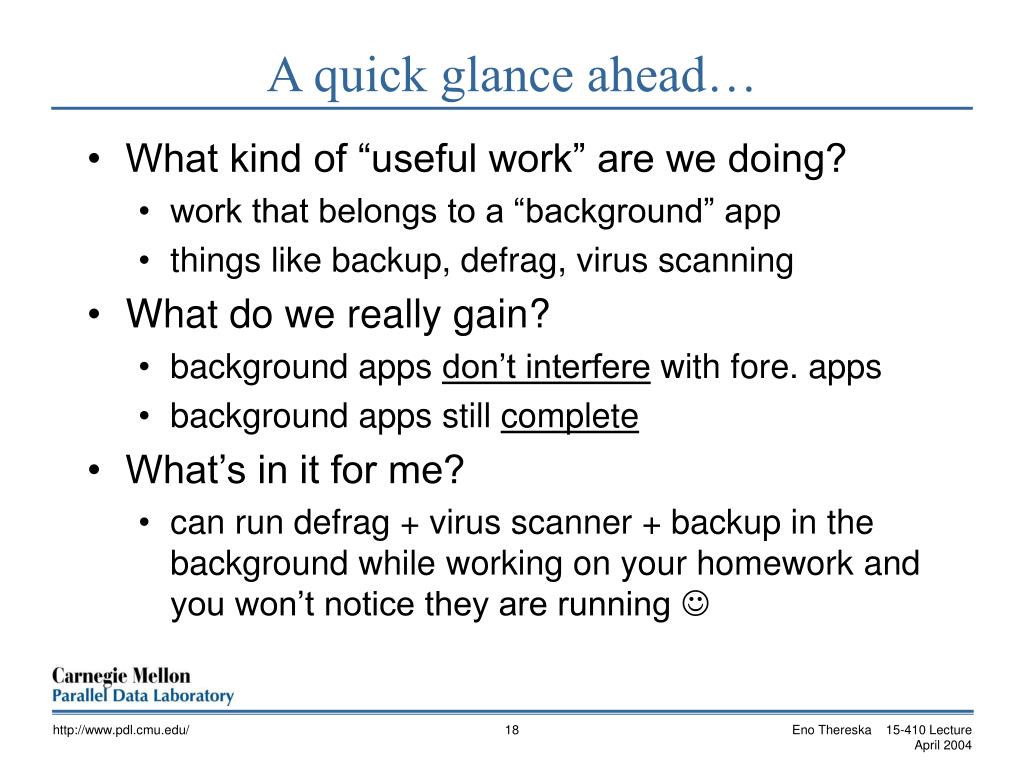 A quick glance ahead…

• What kind of “useful work” are we doing?
  • work that belongs to a “background” app
  • things like backup, defrag, virus scanning
• What do we really gain?
  • background apps don’t interfere with fore. apps
  • background apps still complete
• What’s in it for me?
  • can run defrag + virus scanner + backup in the background while working on your homework and you won’t notice they are running ☺

Carnegie Mellon
Parallel Data Laboratory

http://www.pdl.cmu.edu/ 18 Eno Thereska 15-410 Lecture April 2004